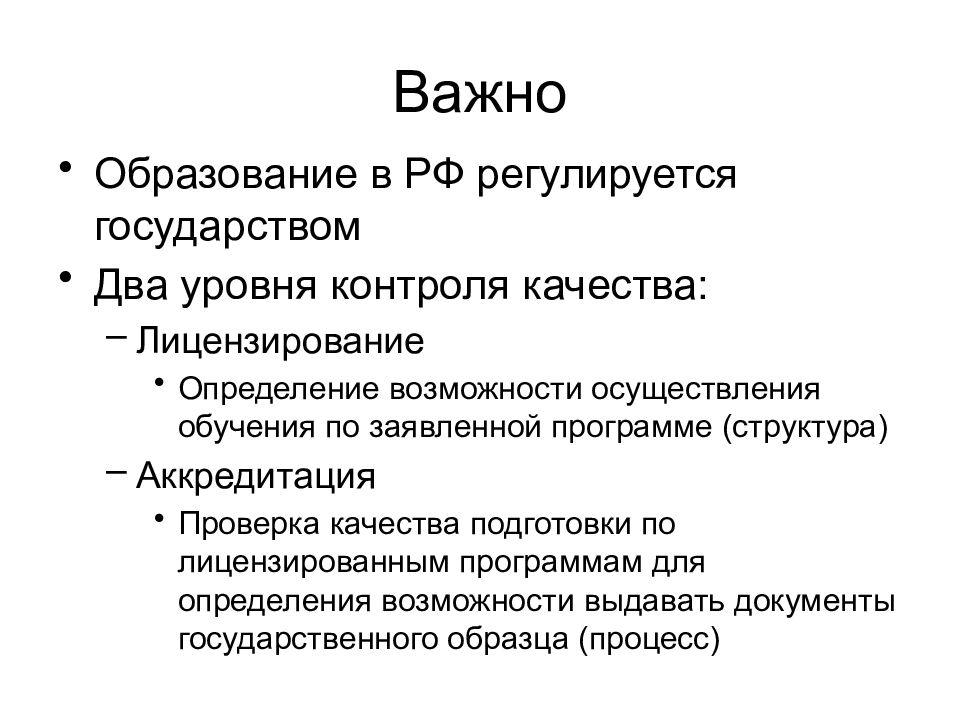 Важно

• Образование в РФ регулируется государством
• Два уровня контроля качества:
– Лицензирование
• Определение возможности осуществления обучения по заявленной программе (структура)
– Аккредитация
• Проверка качества подготовки по лицензированным программам для определения возможности выдавать документы государственного образца (процесс)